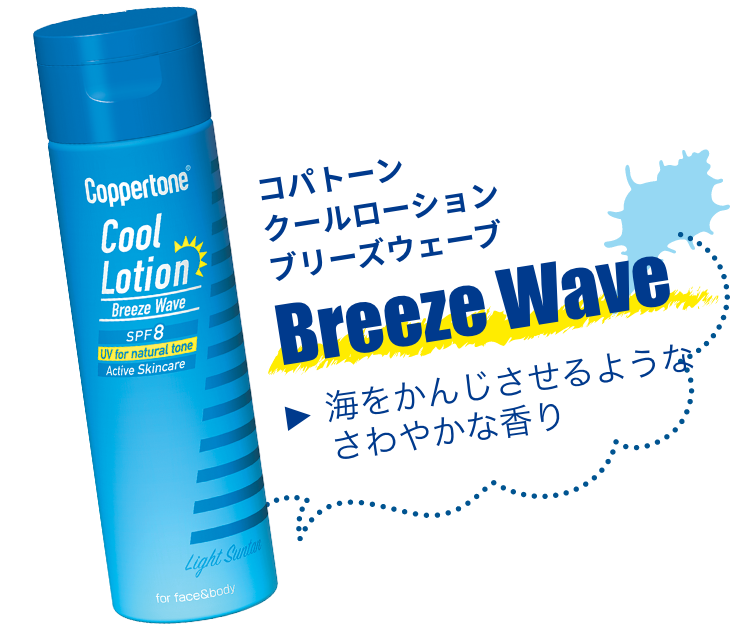 Coppertone®

Cool Lotion

Breeze Wave

SPF8

UV for natural tone

Active Skincare

Light Suntan

for face&body

コパトーン
クールローション
ブリーズウェーブ

Breeze Wave

▶ 海をかんじさせるような
さわやかな香り